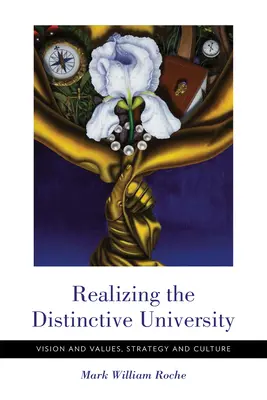 Realizing the Distinctive University

VISION AND VALUES, STRATEGY AND CULTURE

Mark William Roche